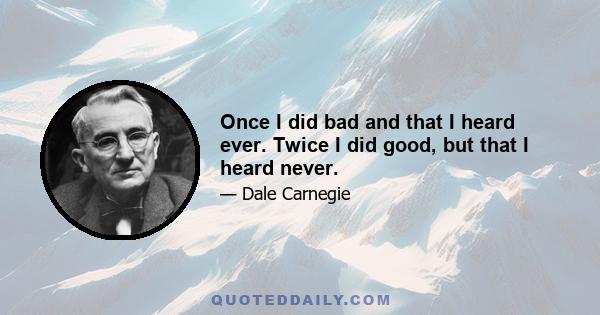 Once I did bad and that I heard ever. Twice I did good, but that I heard never.

— Dale Carnegie

QUOTEDDAILY.COM